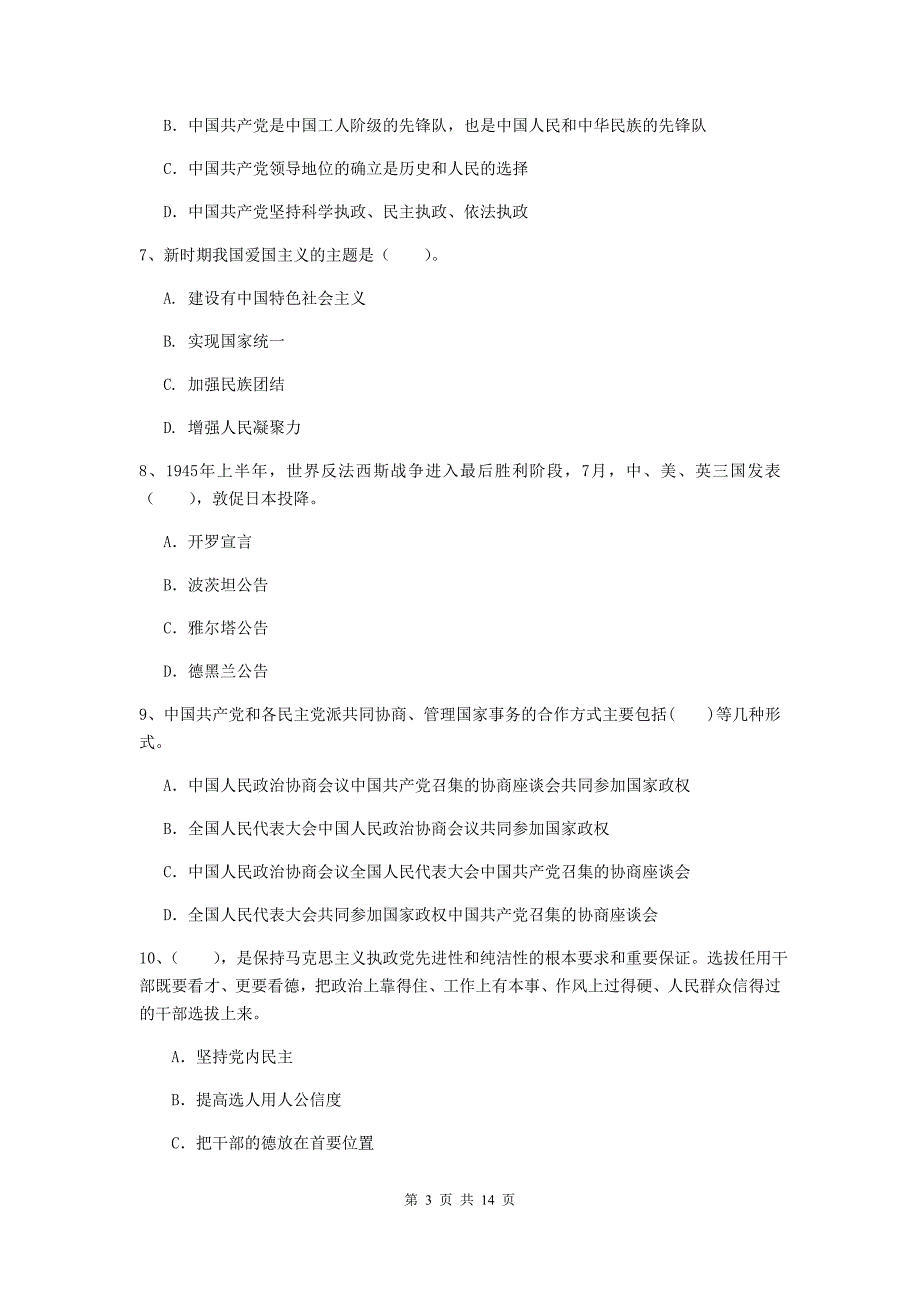 B. 中国共产党是中国工人阶级的先锋队，也是中国人民和中华民族的先锋队

C. 中国共产党领导地位的确立是历史和人民的选择

D. 中国共产党坚持科学执政、民主执政、依法执政

7、新时期我国爱国主义的主题是（　　）。

A. 建设有中国特色社会主义

B. 实现国家统一

C. 加强民族团结

D. 增强人民凝聚力

8、1945年上半年，世界反法西斯战争进入最后胜利阶段，7月，中、美、英三国发表（　　），敦促日本投降。

A. 开罗宣言

B. 波茨坦公告

C. 雅尔塔公告

D. 德黑兰公告

9、中国共产党和各民主党派共同协商、管理国家事务的合作方式主要包括(　　)等几种形式。

A. 中国人民政治协商会议中国共产党召集的协商座谈会共同参加国家政权

B. 全国人民代表大会中国人民政治协商会议共同参加国家政权

C. 中国人民政治协商会议全国人民代表大会中国共产党召集的协商座谈会

D. 全国人民代表大会共同参加国家政权中国共产党召集的协商座谈会

10、(　　)，是保持马克思主义执政党先进性和纯洁性的根本要求和重要保证。选拔任用干部既要看才、更要看德，把政治上靠得住、工作上有本事、作风上过得硬、人民群众信得过的干部选拔上来。

A. 坚持党内民主

B. 提高选人用人公信度

C. 把干部的德放在首要位置

第 3 页 共 14 页